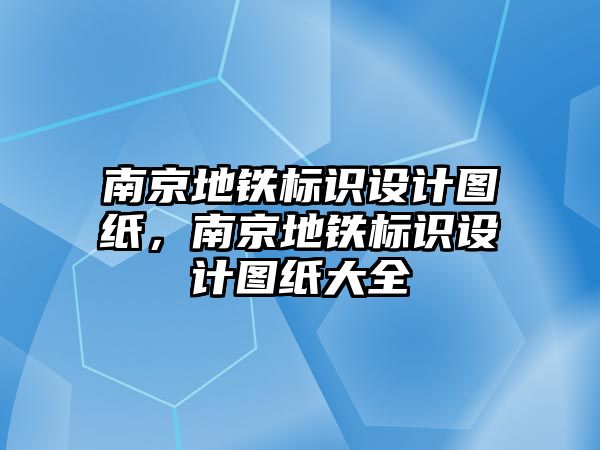 南京地铁标识设计图纸，南京地铁标识设计图纸大全